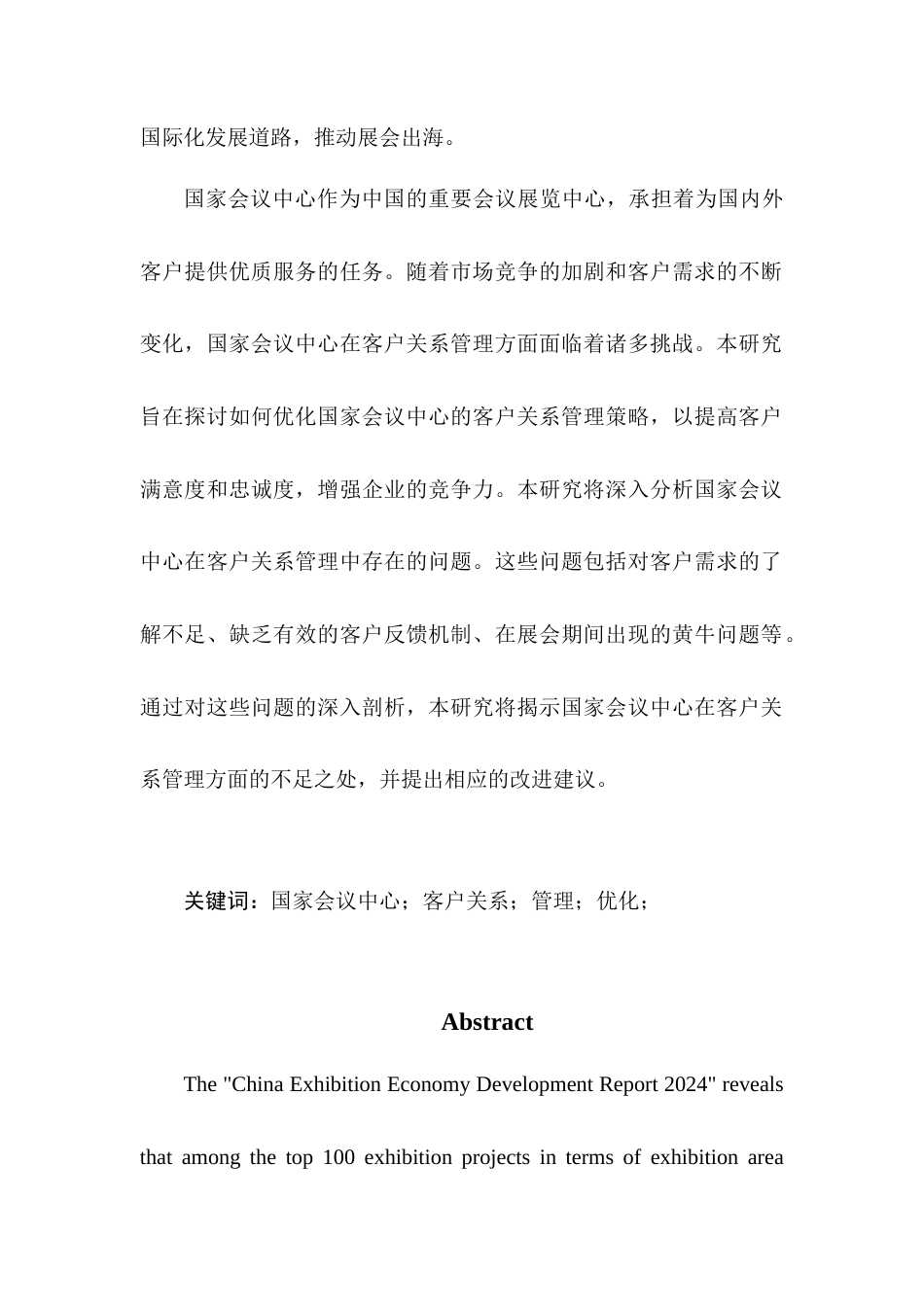 国际化发展道路，推动展会出海。

国家会议中心作为中国的重要会议展览中心，承担着为国内外客户提供优质服务的任务。随着市场竞争的加剧和客户需求的不断变化，国家会议中心在客户关系管理方面面临着诸多挑战。本研究旨在探讨如何优化国家会议中心的客户关系管理策略，以提高客户满意度和忠诚度，增强企业的竞争力。本研究将深入分析国家会议中心在客户关系管理中存在的问题。这些问题包括对客户需求的了解不足、缺乏有效的客户反馈机制、在展会期间出现的黄牛问题等。通过对这些问题的深入剖析，本研究将揭示国家会议中心在客户关系管理方面的不足之处，并提出相应的改进建议。

关键词：国家会议中心；客户关系；管理；优化；

Abstract

The "China Exhibition Economy Development Report 2024" reveals that among the top 100 exhibition projects in terms of exhibition area